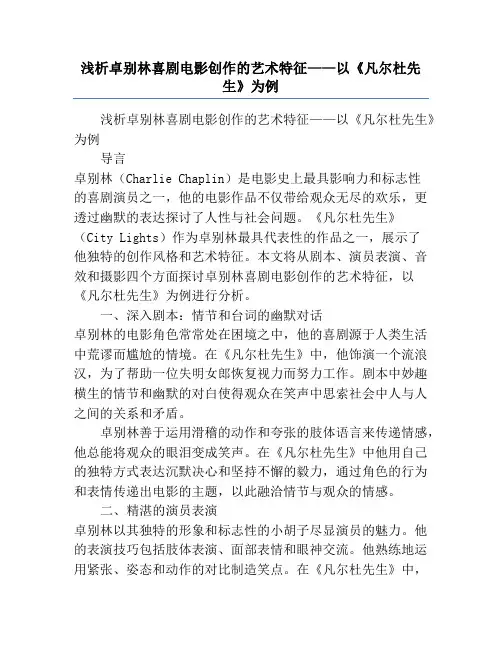 浅析卓别林喜剧电影创作的艺术特征——以《凡尔杜先生》为例

浅析卓别林喜剧电影创作的艺术特征——以《凡尔杜先生》为例

导言

卓别林（Charlie Chaplin）是电影史上最具影响力和标志性的喜剧演员之一，他的电影作品不仅带给观众无尽的欢乐，更透过幽默的表达探讨了人性与社会问题。《凡尔杜先生》（City Lights）作为卓别林最具代表性的作品之一，展示了他独特的创作风格和艺术特征。本文将从剧本、演员表演、音效和摄影四个方面探讨卓别林喜剧电影创作的艺术特征，以《凡尔杜先生》为例进行分析。

一、深入剧本：情节和台词的幽默对话

卓别林的电影角色常常处在困境之中，他的喜剧源于人类生活中荒谬而尴尬的情境。在《凡尔杜先生》中，他饰演一个流浪汉，为了帮助一位失明女郎恢复视力而努力工作。剧本中妙趣横生的情节和幽默的对白使得观众在笑声中思索社会中人与人之间的关系和矛盾。

卓别林善于运用滑稽的动作和夸张的肢体语言来传递情感，他总能将观众的眼泪变成笑声。在《凡尔杜先生》中他用自己的独特方式表达沉默决心和坚持不懈的毅力，通过角色的行为和表情传递出电影的主题，以此融洽情节与观众的情感。

二、精湛的演员表演

卓别林以其独特的形象和标志性的小胡子尽显演员的魅力。他的表演技巧包括肢体表演、面部表情和眼神交流。他熟练地运用紧张、姿态和动作的对比制造笑点。在《凡尔杜先生》中，